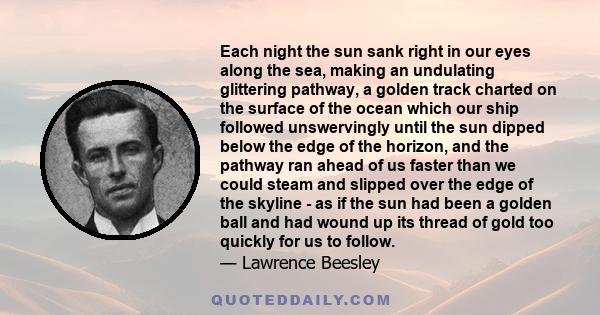 Each night the sun sank right in our eyes along the sea, making an undulating glittering pathway, a golden track charted on the surface of the ocean which our ship followed unswervingly until the sun dipped below the edge of the horizon, and the pathway ran ahead of us faster than we could steam and slipped over the edge of the skyline - as if the sun had been a golden ball and had wound up its thread of gold too quickly for us to follow.
— Lawrence Beesley

QUOTEDDAILY.COM